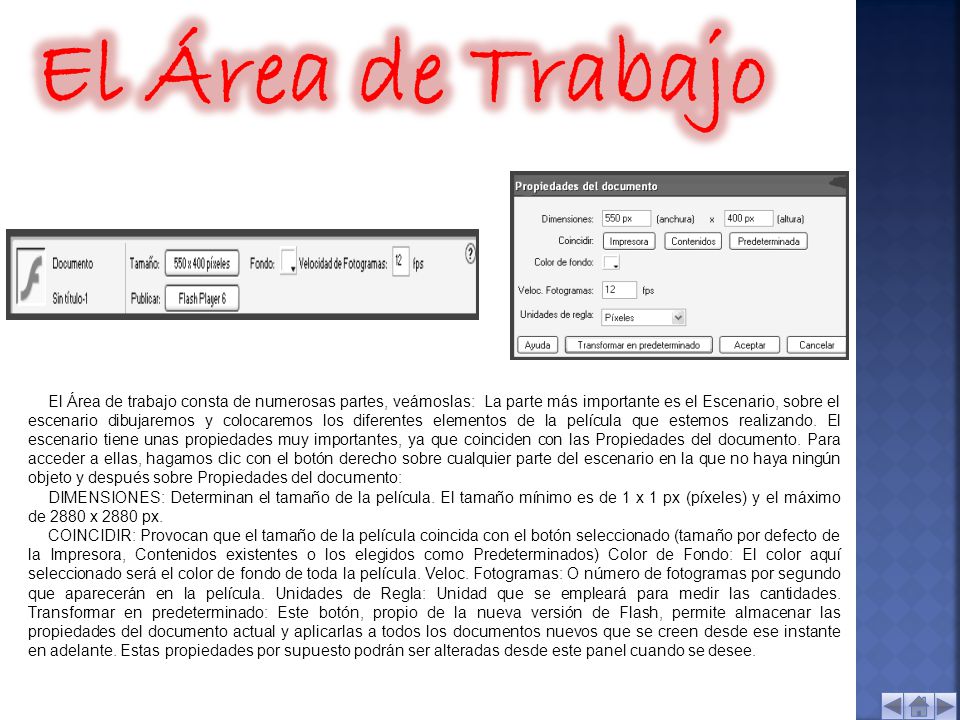 El Área de Trabajo

Documento
Sin título-1
Tamaño: 550 x 400 píxeles
Fondo:
Velocidad de Fotogramas: 12 fps
Publicar: Flash Player 6

Propiedades del documento
Dimensiones: 550 px (anchura) x 400 px (altura)
Coincidir: Impresora Contenidos Predeterminada
Color de fondo:
Veloc. Fotogramas: 12 fps
Unidades de regla: Píxeles
Ayuda Transformar en predeterminado Aceptar Cancelar

El Área de trabajo consta de numerosas partes, veámoslas: La parte más importante es el Escenario, sobre el escenario dibujaremos y colocaremos los diferentes elementos de la película que estemos realizando. El escenario tiene unas propiedades muy importantes, ya que coinciden con las Propiedades del documento. Para acceder a ellas, hagamos clic con el botón derecho sobre cualquier parte del escenario en la que no haya ningún objeto y después sobre Propiedades del documento:
DIMENSIONES: Determinan el tamaño de la película. El tamaño mínimo es de 1 x 1 px (píxeles) y el máximo de 2880 x 2880 px.
COINCIDIR: Provocan que el tamaño de la película coincida con el botón seleccionado (tamaño por defecto de la Impresora, Contenidos existentes o los elegidos como Predeterminados) Color de Fondo: El color aquí seleccionado será el color de fondo de toda la película. Veloc. Fotogramas: O número de fotogramas por segundo que aparecerán en la película. Unidades de Regla: Unidad que se empleará para medir las cantidades. Transformar en predeterminado: Este botón, propio de la nueva versión de Flash, permite almacenar las propiedades del documento actual y aplicarlas a todos los documentos nuevos que se creen desde ese instante en adelante. Estas propiedades por supuesto podrán ser alteradas desde este panel cuando se desee.